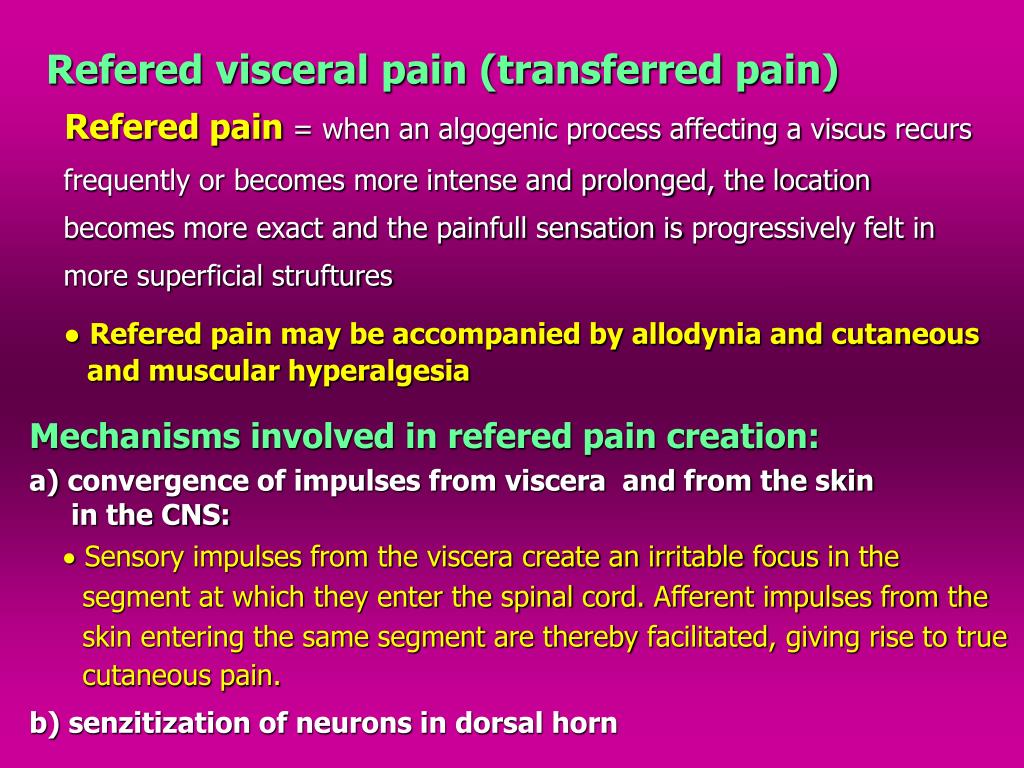 Refered visceral pain (transferred pain)

Refered pain = when an algogenic process affecting a viscus recurs frequently or becomes more intense and prolonged, the location becomes more exact and the painfull sensation is progressively felt in more superficial struftures

• Refered pain may be accompanied by allodynia and cutaneous and muscular hyperalgesia

Mechanisms involved in refered pain creation:

a) convergence of impulses from viscera and from the skin in the CNS:

• Sensory impulses from the viscera create an irritable focus in the segment at which they enter the spinal cord. Afferent impulses from the skin entering the same segment are thereby facilitated, giving rise to true cutaneous pain.

b) senzitization of neurons in dorsal horn